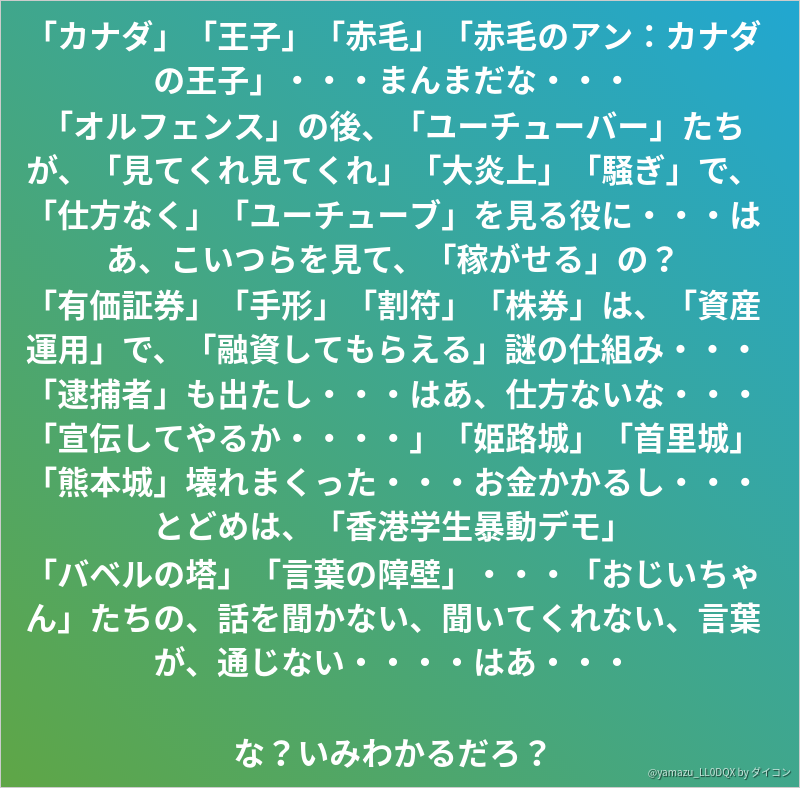 「カナダ」「王子」「赤毛」「赤毛のアン：カナダの王子」・・・まんまだな・・・
「オルフェンス」の後、「ユーチューバー」たちが、「見てくれ見てくれ」「大炎上」「騒ぎ」で、「仕方なく」「ユーチューブ」を見る役に・・・はあ、こいつらを見て、「稼がせる」の？
「有価証券」「手形」「割符」「株券」は、「資産運用」で、「融資してもらえる」謎の仕組み・・・
「逮捕者」も出たし・・・はあ、仕方ないな・・・
「宣伝してやるか・・・・」「姫路城」「首里城」「熊本城」壊れまくった・・・お金かかるし・・・
とどめは、「香港学生暴動デモ」
「バベルの塔」「言葉の障壁」・・・「おじいちゃん」たちの、話を聞かない、聞いてくれない、言葉が、通じない・・・・はあ・・・

な？いみわかるだろ？

@yamazu_LL0DQX by ダイコン